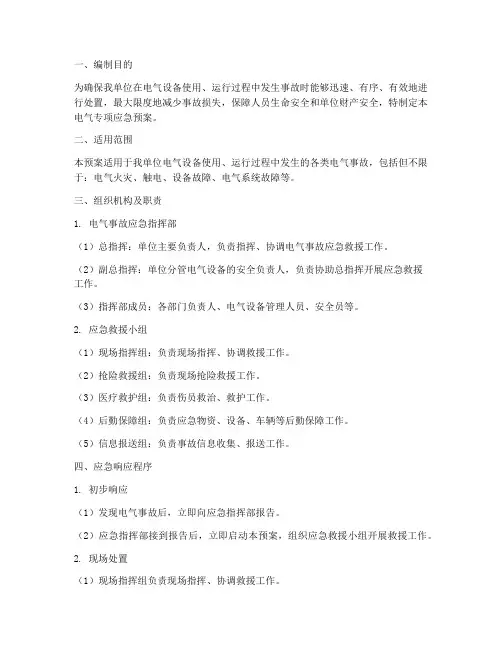 一、编制目的

为确保我单位在电气设备使用、运行过程中发生事故时能够迅速、有序、有效地进行处置，最大限度地减少事故损失，保障人员生命安全和单位财产安全，特制定本电气专项应急预案。

二、适用范围

本预案适用于我单位电气设备使用、运行过程中发生的各类电气事故，包括但不限于：电气火灾、触电、设备故障、电气系统故障等。

三、组织机构及职责

1. 电气事故应急指挥部

（1）总指挥：单位主要负责人，负责指挥、协调电气事故应急救援工作。

（2）副总指挥：单位分管电气设备的安全负责人，负责协助总指挥开展应急救援工作。

（3）指挥部成员：各部门负责人、电气设备管理人员、安全员等。

2. 应急救援小组

（1）现场指挥组：负责现场指挥、协调救援工作。

（2）抢险救援组：负责现场抢险救援工作。

（3）医疗救护组：负责伤员救治、救护工作。

（4）后勤保障组：负责应急物资、设备、车辆等后勤保障工作。

（5）信息报送组：负责事故信息收集、报送工作。

四、应急响应程序

1. 初步响应

（1）发现电气事故后，立即向应急指挥部报告。

（2）应急指挥部接到报告后，立即启动本预案，组织应急救援小组开展救援工作。

2. 现场处置

（1）现场指挥组负责现场指挥、协调救援工作。